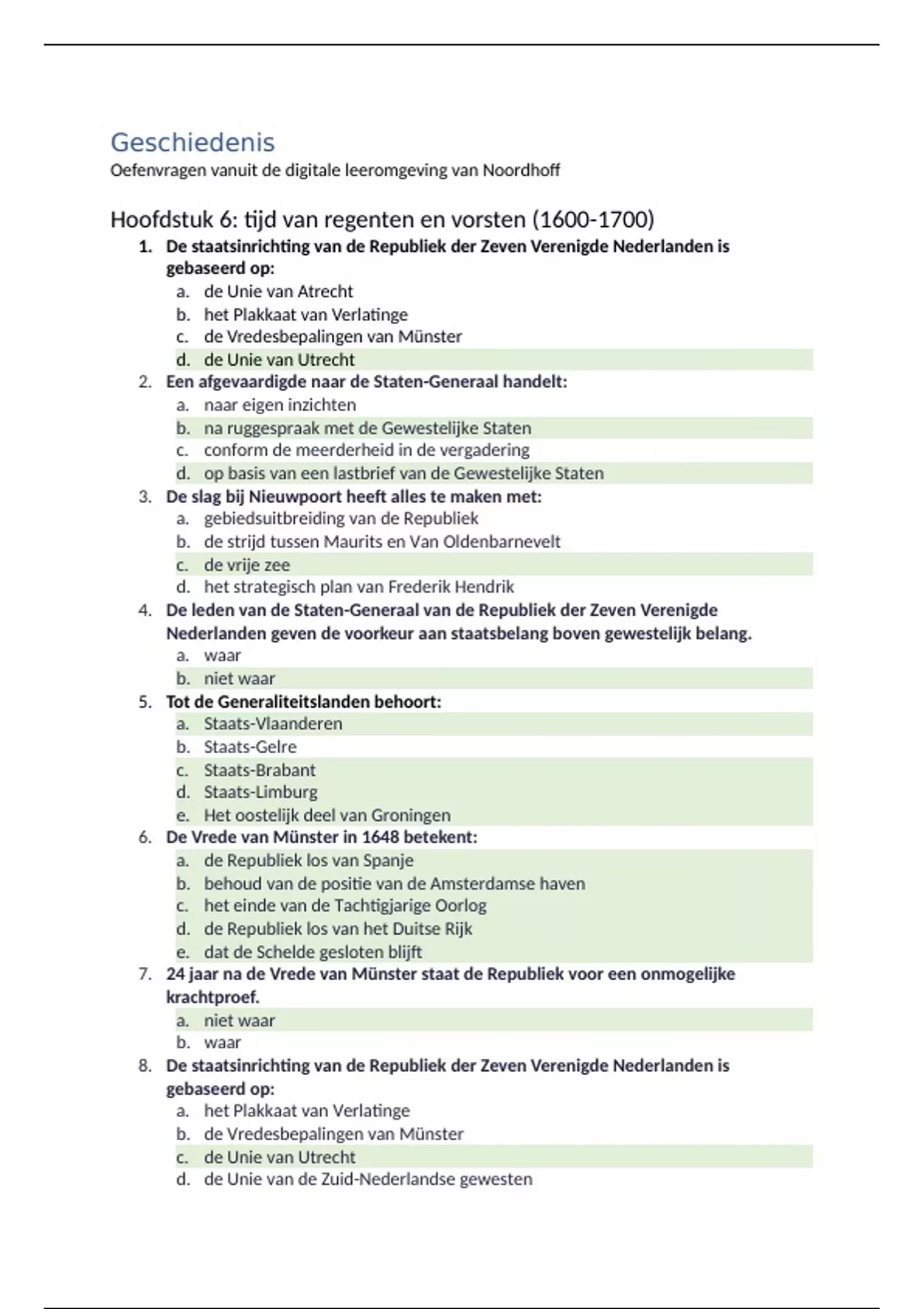 Geschiedenis
Oefenvragen vanuit de digitale leeromgeving van Noordhoff

Hoofdstuk 6: tijd van regenten en vorsten (1600-1700)

1. De staatsinrichting van de Republiek der Zeven Verenigde Nederlanden is gebaseerd op:
a. de Unie van Atrecht
b. het Plakkaat van Verlatinge
c. de Vredesbepalingen van Münster
d. de Unie van Utrecht
2. Een afgevaardigde naar de Staten-Generaal handelt:
a. naar eigen inzichten
b. na ruggespraak met de Gewestelijke Staten
c. conform de meerderheid in de vergadering
d. op basis van een lastbrief van de Gewestelijke Staten
3. De slag bij Nieuwpoort heeft alles te maken met:
a. gebiedsuitbreiding van de Republiek
b. de strijd tussen Maurits en Van Oldenbarnevelt
c. de vrije zee
d. het strategisch plan van Frederik Hendrik
4. De leden van de Staten-Generaal van de Republiek der Zeven Verenigde Nederlanden geven de voorkeur aan staatsbelang boven gewestelijk belang.
a. waar
b. niet waar
5. Tot de Generaliteitslanden behoort:
a. Staats-Vlaanderen
b. Staats-Gelre
c. Staats-Brabant
d. Staats-Limburg
e. Het oostelijk deel van Groningen
6. De Vrede van Münster in 1648 betekent:
a. de Republiek los van Spanje
b. behoud van de positie van de Amsterdamse haven
c. het einde van de Tachtigjarige Oorlog
d. de Republiek los van het Duitse Rijk
e. dat de Schelde gesloten blijft
7. 24 jaar na de Vrede van Münster staat de Republiek voor een onmogelijke krachtproef.
a. niet waar
b. waar
8. De staatsinrichting van de Republiek der Zeven Verenigde Nederlanden is gebaseerd op:
a. het Plakkaat van Verlatinge
b. de Vredesbepalingen van Münster
c. de Unie van Utrecht
d. de Unie van de Zuid-Nederlandse gewesten